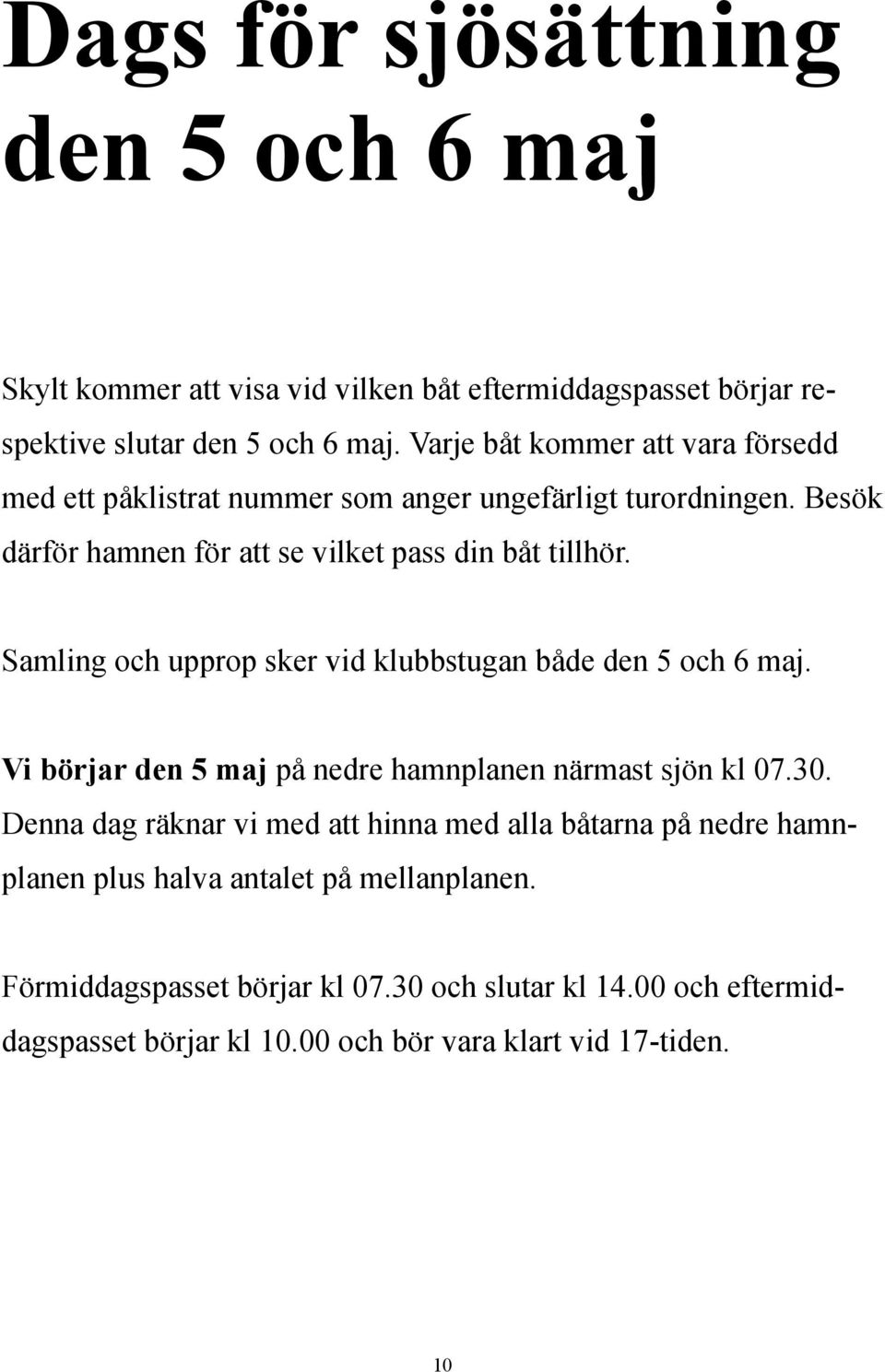 Dags för sjösättning den 5 och 6 maj

Skylt kommer att visa vid vilken båt eftermiddagspasset börjar respektive slutar den 5 och 6 maj. Varje båt kommer att vara försedd med ett påklistrat nummer som anger ungefärligt turordningen. Besök därför hamnen för att se vilket pass din båt tillhör.

Samling och upprop sker vid klubbstugan både den 5 och 6 maj.

Vi börjar den 5 maj på nedre hamnplanen närmast sjön kl 07.30. Denna dag räknar vi med att hinna med alla båtarna på nedre hamnplanen plus halva antalet på mellanplanen.

Förmiddagspasset börjar kl 07.30 och slutar kl 14.00 och eftermiddagspasset börjar kl 10.00 och bör vara klart vid 17-tiden.

10